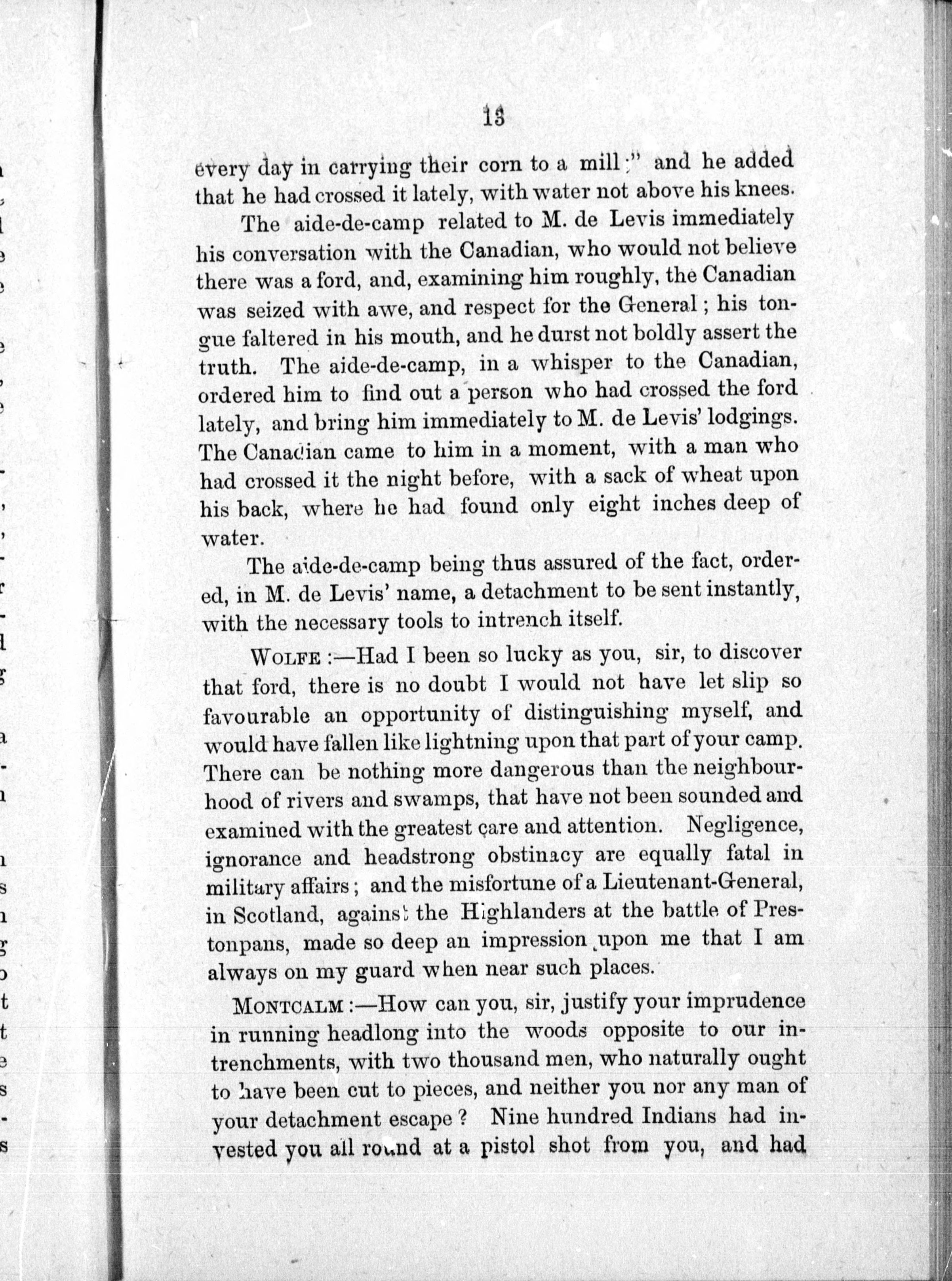 13

every day in carrying their corn to a mill;" and he added that he had crossed it lately, with water not above his knees.

The aide-de-camp related to M. de Levis immediately his conversation with the Canadian, who would not believe there was a ford, and, examining him roughly, the Canadian was seized with awe, and respect for the General; his tongue faltered in his mouth, and he durst not boldly assert the truth. The aide-de-camp, in a whisper to the Canadian, ordered him to find out a person who had crossed the ford lately, and bring him immediately to M. de Levis' lodgings. The Canadian came to him in a moment, with a man who had crossed it the night before, with a sack of wheat upon his back, where he had found only eight inches deep of water.

The aide-de-camp being thus assured of the fact, ordered, in M. de Levis' name, a detachment to be sent instantly, with the necessary tools to intrench itself.

WOLFE:—Had I been so lucky as you, sir, to discover that ford, there is no doubt I would not have let slip so favourable an opportunity of distinguishing myself, and would have fallen like lightning upon that part of your camp. There can be nothing more dangerous than the neighbourhood of rivers and swamps, that have not been sounded and examined with the greatest care and attention. Negligence, ignorance and headstrong obstinacy are equally fatal in military affairs; and the misfortune of a Lieutenant-General, in Scotland, against the Highlanders at the battle of Prestonpans, made so deep an impression upon me that I am always on my guard when near such places.

MONTCALM:—How can you, sir, justify your imprudence in running headlong into the woods opposite to our intrenchments, with two thousand men, who naturally ought to have been cut to pieces, and neither you nor any man of your detachment escape? Nine hundred Indians had invested you all round at a pistol shot from you, and had